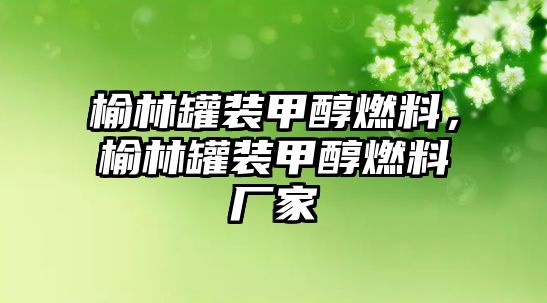 榆林罐装甲醇燃料，榆林罐装甲醇燃料厂家